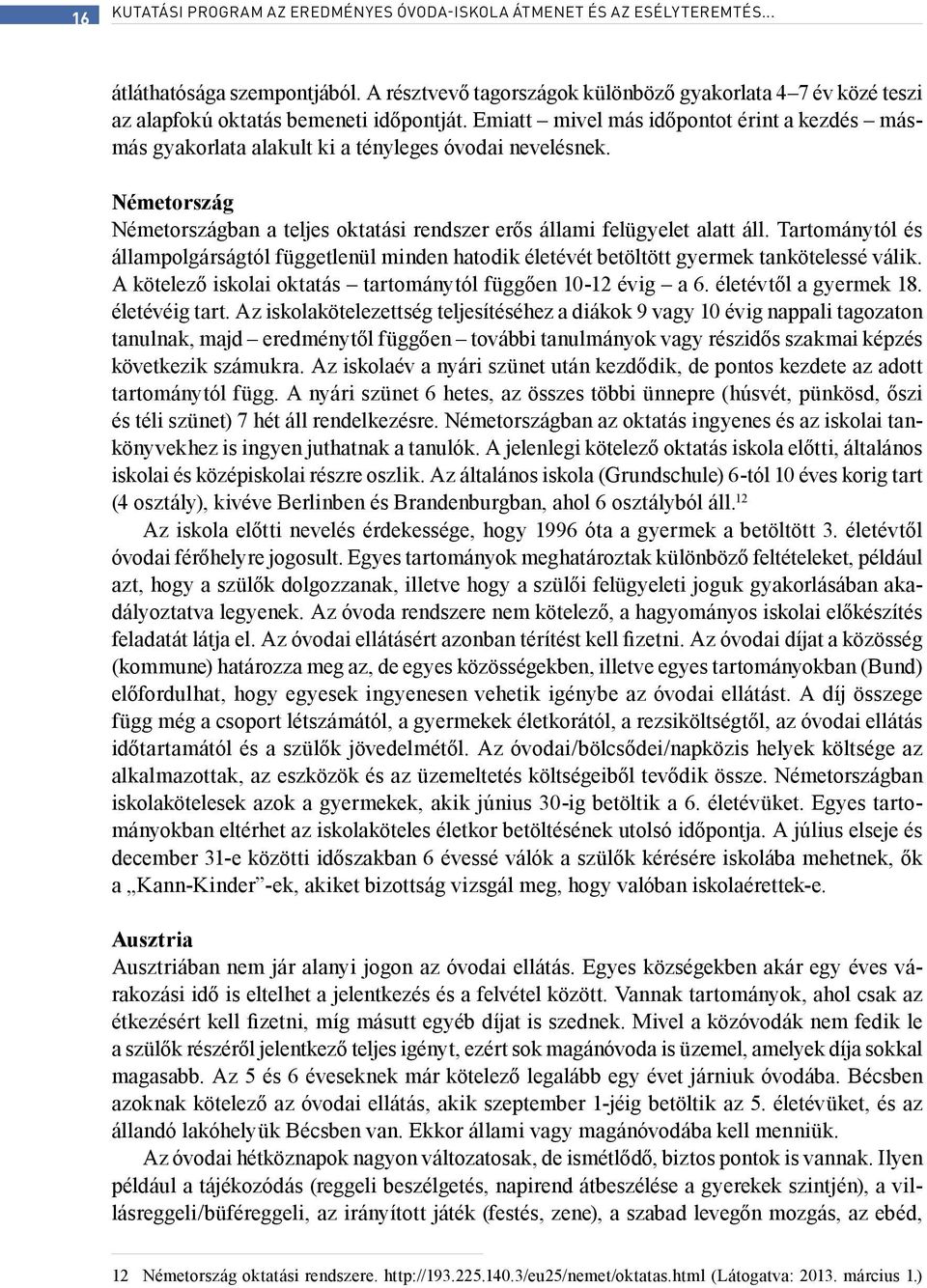 16 KUTATÁSI PROGRAM AZ EREDMÉNYES ÓVODA-ISKOLA ÁTMENET ÉS AZ ESÉLYTEREMTÉS...

átláthatósága szempontjából. A résztvevő tagországok különböző gyakorlata 4–7 év közé teszi az alapfokú oktatás bemeneti időpontját. Emiatt – mivel más időpontot érint a kezdés – más-más gyakorlata alakult ki a tényleges óvodai nevelésnek.

Németország
Németországban a teljes oktatási rendszer erős állami felügyelet alatt áll. Tartománytól és állampolgárságtól függetlenül minden hatodik életévét betöltött gyermek tankötelessé válik. A kötelező iskolai oktatás – tartománytól függően 10-12 évig – a 6. életévtől a gyermek 18. életévéig tart. Az iskolakötelezettség teljesítéséhez a diákok 9 vagy 10 évig nappali tagozaton tanulnak, majd – eredménytől függően – további tanulmányok vagy részidős szakmai képzés következik számukra. Az iskolaév a nyári szünet után kezdődik, de pontos kezdete az adott tartománytól függ. A nyári szünet 6 hetes, az összes többi ünnepre (húsvét, pünkösd, őszi és téli szünet) 7 hét áll rendelkezésre. Németországban az oktatás ingyenes és az iskolai tankönyvekhez is ingyen juthatnak a tanulók. A jelenlegi kötelező oktatás iskola előtti, általános iskolai és középiskolai részre oszlik. Az általános iskola (Grundschule) 6-tól 10 éves korig tart (4 osztály), kivéve Berlinben és Brandenburgban, ahol 6 osztályból áll.$^{12}$

Az iskola előtti nevelés érdekessége, hogy 1996 óta a gyermek a betöltött 3. életévtől óvodai férőhelyre jogosult. Egyes tartományok meghatároztak különböző feltételeket, például azt, hogy a szülők dolgozzanak, illetve hogy a szülői felügyeleti joguk gyakorlásában akadályoztatva legyenek. Az óvoda rendszere nem kötelező, a hagyományos iskolai előkészítés feladatát látja el. Az óvodai ellátásért azonban térítést kell fizetni. Az óvodai díjat a közösség (kommune) határozza meg az, de egyes közösségekben, illetve egyes tartományokban (Bund) előfordulhat, hogy egyesek ingyenesen vehetik igénybe az óvodai ellátást. A díj összege függ még a csoport létszámától, a gyermekek életkorától, a rezsiköltségtől, az óvodai ellátás időtartamától és a szülők jövedelmétől. Az óvodai/bölcsődei/napközis helyek költsége az alkalmazottak, az eszközök és az üzemeltetés költségeiből tevődik össze. Németországban iskolakötelesek azok a gyermekek, akik június 30-ig betöltik a 6. életévüket. Egyes tartományokban eltérhet az iskolaköteles életkor betöltésének utolsó időpontja. A július elseje és december 31-e közötti időszakban 6 évessé válók a szülők kérésére iskolába mehetnek, ők a „Kann-Kinder”-ek, akiket bizottság vizsgál meg, hogy valóban iskolaérettek-e.

Ausztria
Ausztriában nem jár alanyi jogon az óvodai ellátás. Egyes községekben akár egy éves várakozási idő is eltelhet a jelentkezés és a felvétel között. Vannak tartományok, ahol csak az étkezésért kell fizetni, míg másutt egyéb díjat is szednek. Mivel a közóvodák nem fedik le a szülők részéről jelentkező teljes igényt, ezért sok magánóvoda is üzemel, amelyek díja sokkal magasabb. Az 5 és 6 éveseknek már kötelező legalább egy évet járniuk óvodába. Bécsben azoknak kötelező az óvodai ellátás, akik szeptember 1-jéig betöltik az 5. életévüket, és az állandó lakóhelyük Bécsben van. Ekkor állami vagy magánóvodába kell menniük.

Az óvodai hétköznapok nagyon változatosak, de ismétlődő, biztos pontok is vannak. Ilyen például a tájékozódás (reggeli beszélgetés, napirend átbeszélése a gyerekek szintjén), a villásreggeli/büféreggeli, az irányított játék (festés, zene), a szabad levegőn mozgás, az ebéd,

12 Németország oktatási rendszere. http://193.225.140.3/eu25/nemet/oktatas.html (Látogatva: 2013. március 1.)